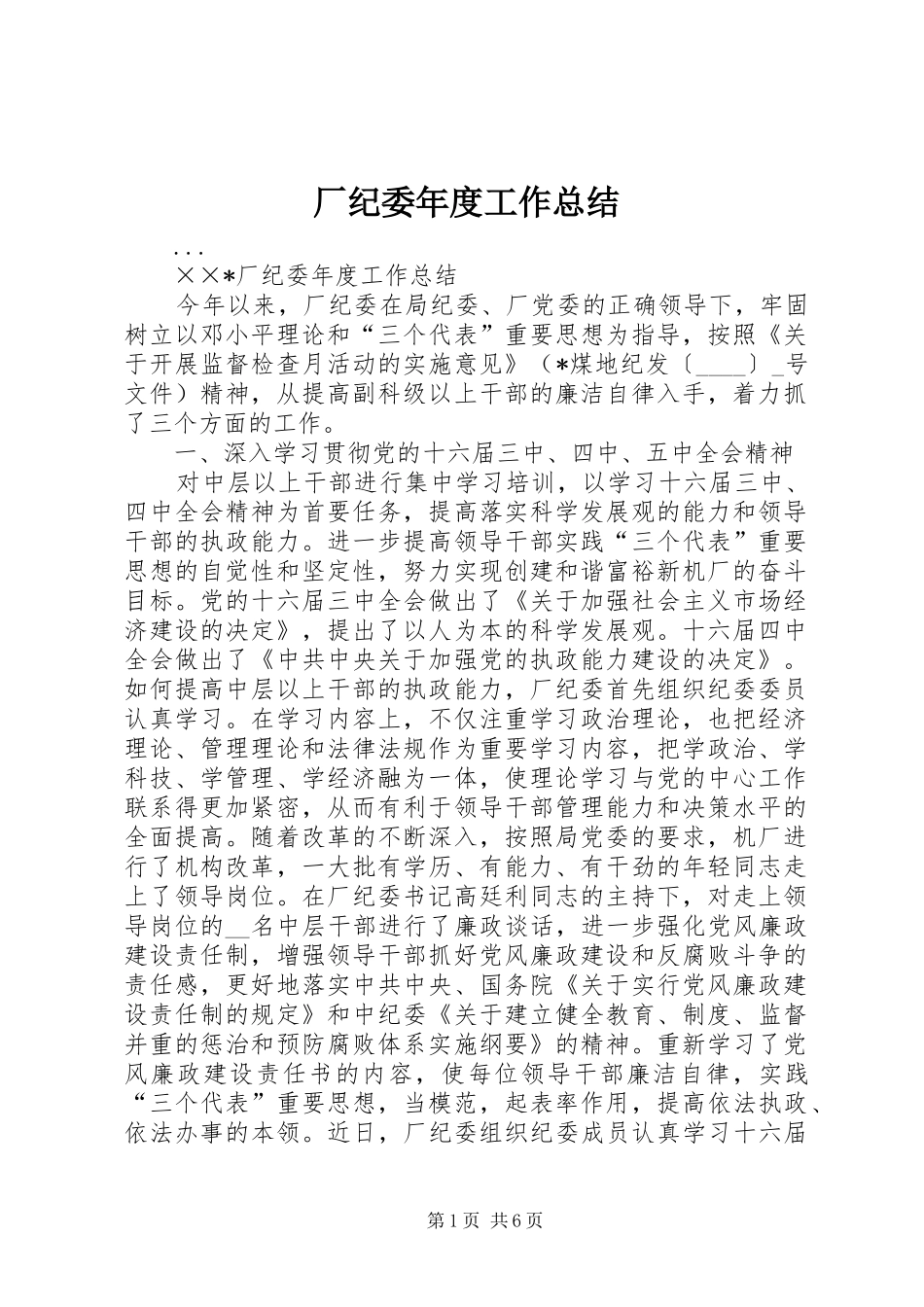 厂纪委年度工作总结

...

××*厂纪委年度工作总结

今年以来，厂纪委在局纪委、厂党委的正确领导下，牢固树立以邓小平理论和“三个代表”重要思想为指导，按照《关于开展监督检查月活动的实施意见》（*煤地纪发〔____〕_号文件）精神，从提高副科级以上干部的廉洁自律入手，着力抓了三个方面的工作。

一、深入学习贯彻党的十六届三中、四中、五中全会精神

对中层以上干部进行集中学习培训，以学习十六届三中、四中全会精神为首要任务，提高落实科学发展观的能力和领导干部的执政能力。进一步提高领导干部实践“三个代表”重要思想的自觉性和坚定性，努力实现创建和谐富裕新机厂的奋斗目标。党的十六届三中全会做出了《关于加强社会主义市场经济建设的决定》，提出了以人为本的科学发展观。十六届四中全会做出了《中共中央关于加强党的执政能力建设的决定》。如何提高中层以上干部的执政能力，厂纪委首先组织纪委委员认真学习。在学习内容上，不仅注重学习政治理论，也把经济理论、管理理论和法律法规作为重要学习内容，把学政治、学科技、学管理、学经济融为一体，使理论学习与党的中心工作联系得更加紧密，从而有利于领导干部管理能力和决策水平的全面提高。随着改革的不断深入，按照局党委的要求，机厂进行了机构改革，一大批有学历、有能力、有干劲的年轻同志走上了领导岗位。在厂纪委书记高廷利同志的主持下，对走上领导岗位的__名中层干部进行了廉政谈话，进一步强化党风廉政建设责任制，增强领导干部抓好党风廉政建设和反腐败斗争的责任感，更好地落实中共中央、国务院《关于实行党风廉政建设责任制的规定》和中纪委《关于建立健全教育、制度、监督并重的惩治和预防腐败体系实施纲要》的精神。重新学习了党风廉政建设责任书的内容，使每位领导干部廉洁自律，实践“三个代表”重要思想，当模范，起表率作用，提高依法执政、依法办事的本领。近日，厂纪委组织纪委成员认真学习十六届

第1页 共6页